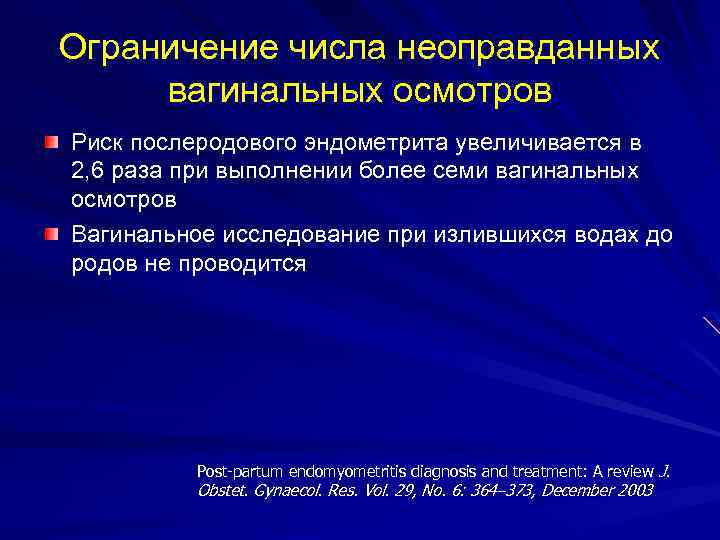 Ограничение числа неоправданных вагинальных осмотров

Риск послеродового эндометрита увеличивается в 2,6 раза при выполнении более семи вагинальных осмотров

Вагинальное исследование при излившихся водах до родов не проводится

Post-partum endomyometritis diagnosis and treatment: A review J. Obstet. Gynaecol. Res. Vol. 29, No. 6: 364–373, December 2003